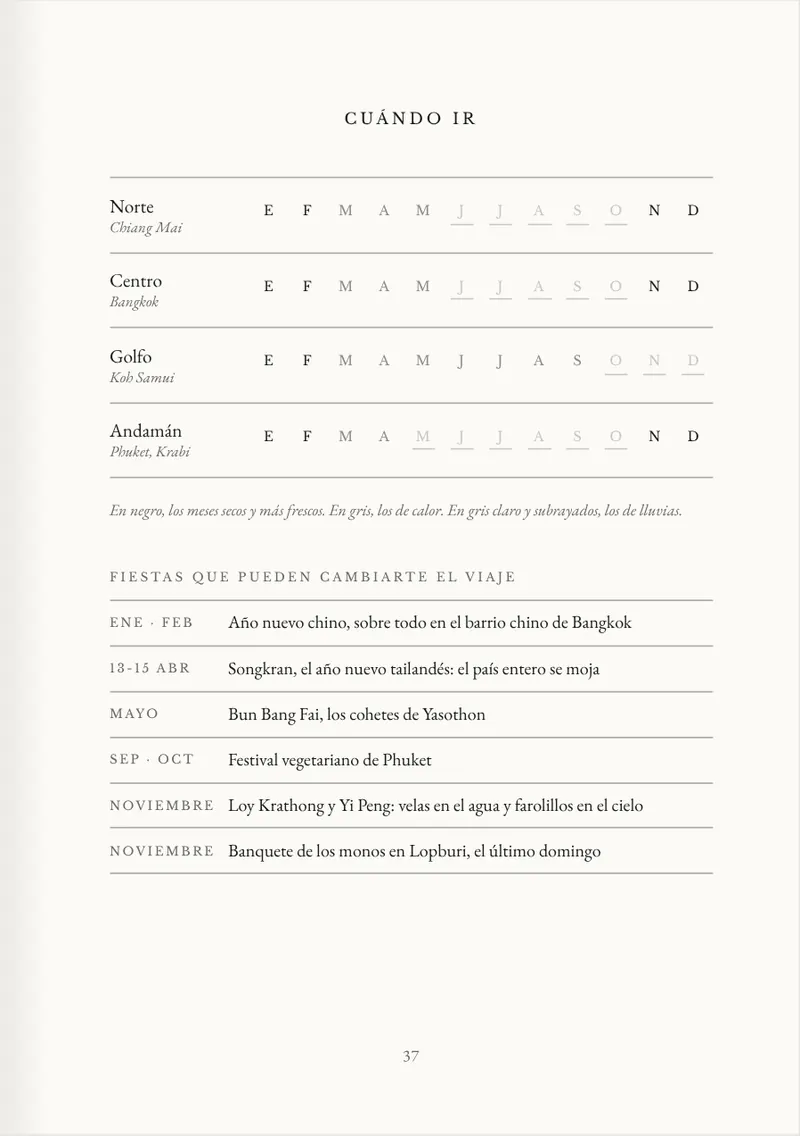 CUÁNDO IR

| Norte Chiang Mai | E | F | M | A | M | J | J | A | S | O | N | D |
|---|---|---|---|---|---|---|---|---|---|---|---|---|
| Centro Bangkok | E | F | M | A | M | J | J | A | S | O | N | D |
| Golfo Koh Samui | E | F | M | A | M | J | J | A | S | O | N | D |
| Andamán Phuket, Krabi | E | F | M | A | M | J | J | A | S | O | N | D |

En negro, los meses secos y más frescos. En gris, los de calor. En gris claro y subrayados, los de lluvias.

FIESTAS QUE PUEDEN CAMBIARTE EL VIAJE

ENE · FEB Año nuevo chino, sobre todo en el barrio chino de Bangkok

13-15 ABR Songkran, el año nuevo tailandés: el país entero se moja

MAYO Bun Bang Fai, los cohetes de Yasothon

SEP · OCT Festival vegetariano de Phuket

NOVIEMBRE Loy Krathong y Yi Peng: velas en el agua y farolillos en el cielo

NOVIEMBRE Banquete de los monos en Lopburi, el último domingo

37